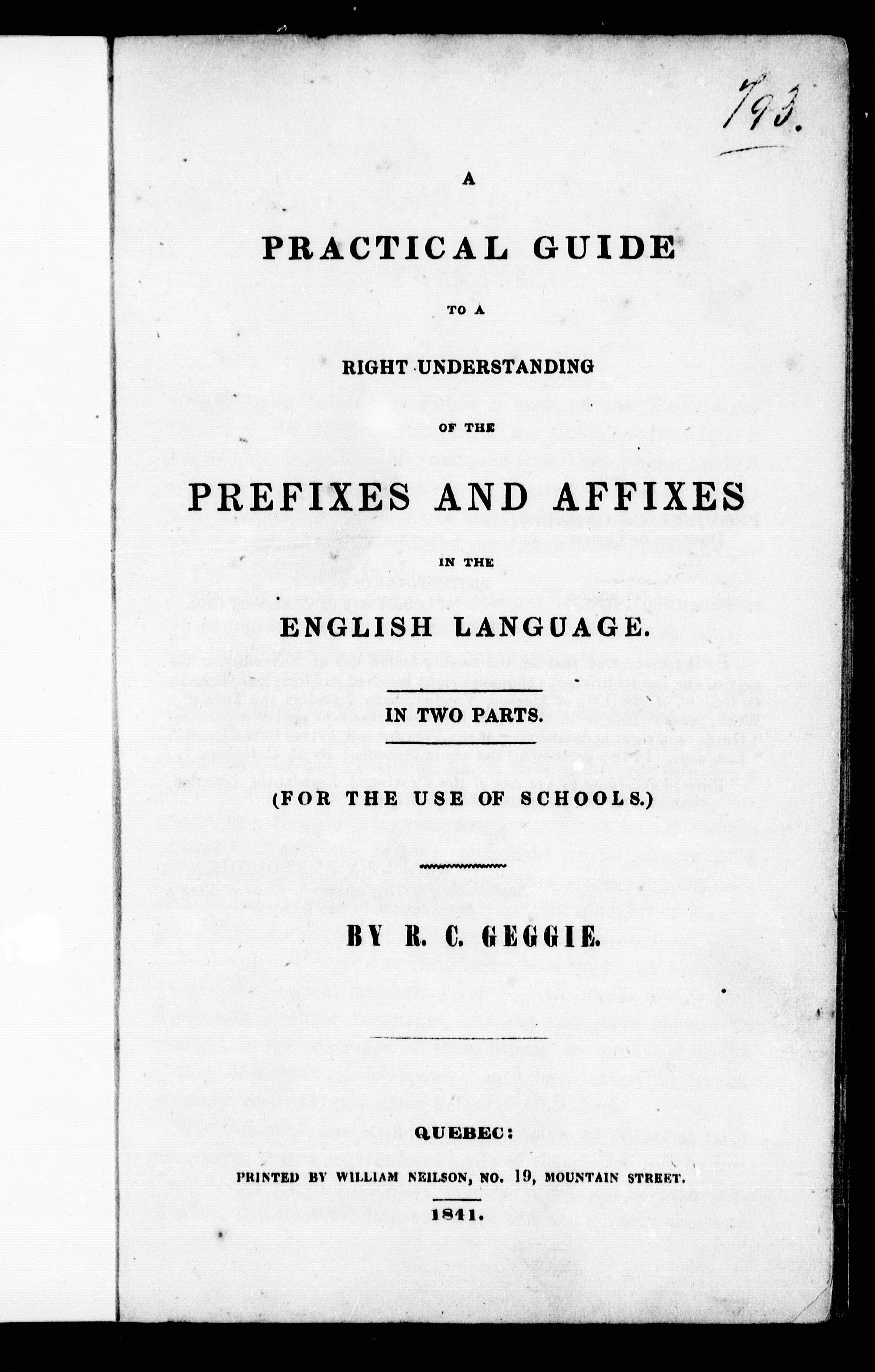 793.

A

PRACTICAL GUIDE

TO A

RIGHT UNDERSTANDING

OF THE

PREFIXES AND AFFIXES

IN THE

ENGLISH LANGUAGE.

IN TWO PARTS.

(FOR THE USE OF SCHOOLS.)

BY R. C. GEGGIE.

QUEBEC:

PRINTED BY WILLIAM NEILSON, NO. 19, MOUNTAIN STREET.

1841.